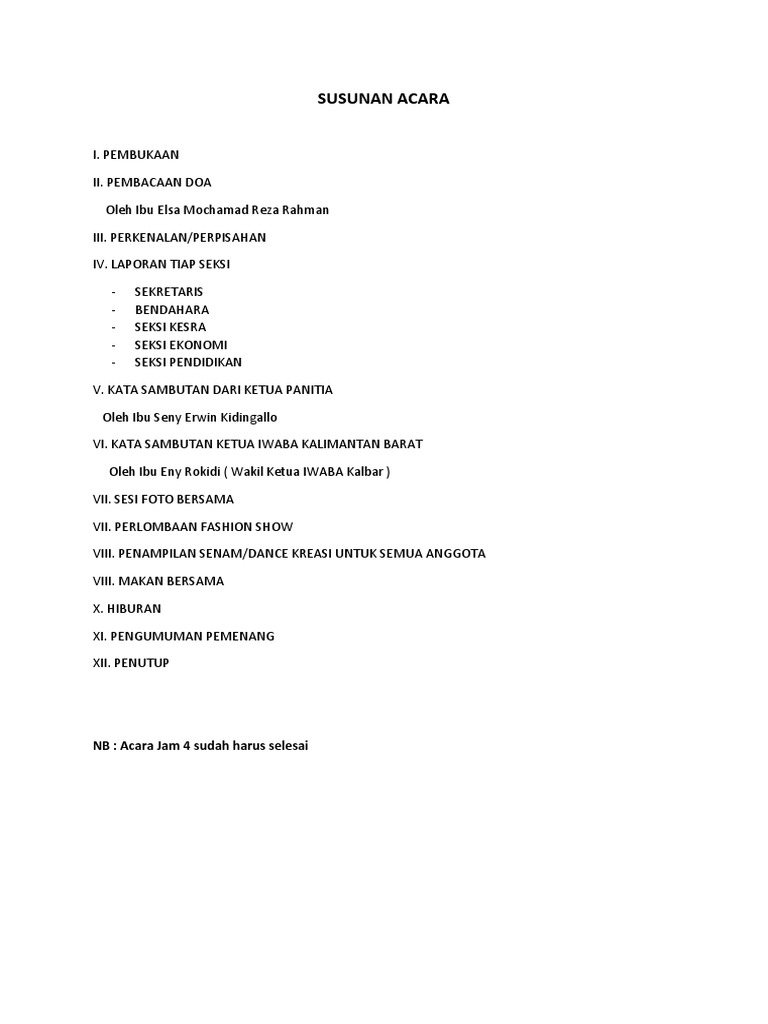 SUSUNAN ACARA

I. PEMBUKAAN

II. PEMBACAAN DOA

Oleh Ibu Elsa Mochamad Reza Rahman

III. PERKENALAN/PERPISAHAN

IV. LAPORAN TIAP SEKSI

- SEKRETARIS
- BENDAHARA
- SEKSI KESRA
- SEKSI EKONOMI
- SEKSI PENDIDIKAN

V. KATA SAMBUTAN DARI KETUA PANITIA

Oleh Ibu Seny Erwin Kidingallo

VI. KATA SAMBUTAN KETUA IWABA KALIMANTAN BARAT

Oleh Ibu Eny Rokidi ( Wakil Ketua IWABA Kalbar )

VII. SESI FOTO BERSAMA

VII. PERLOMBAAN FASHION SHOW

VIII. PENAMPILAN SENAM/DANCE KREASI UNTUK SEMUA ANGGOTA

VIII. MAKAN BERSAMA

X. HIBURAN

XI. PENGUMUMAN PEMENANG

XII. PENUTUP

NB : Acara Jam 4 sudah harus selesai